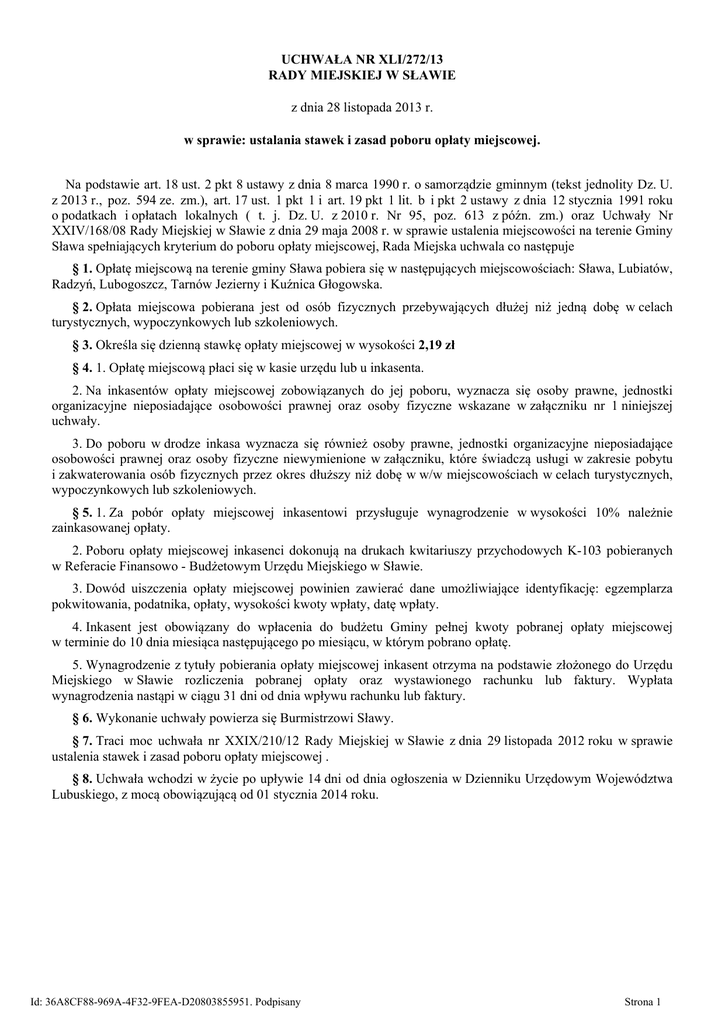 UCHWAŁA NR XLI/272/13
RADY MIEJSKIEJ W SŁAWIE

z dnia 28 listopada 2013 r.

w sprawie: ustalania stawek i zasad poboru opłaty miejscowej.

Na podstawie art. 18 ust. 2 pkt 8 ustawy z dnia 8 marca 1990 r. o samorządzie gminnym (tekst jednolity Dz. U. z 2013 r., poz. 594 ze. zm.), art. 17 ust. 1 pkt 1 i art. 19 pkt 1 lit. b i pkt 2 ustawy z dnia 12 stycznia 1991 roku o podatkach i opłatach lokalnych ( t. j. Dz. U. z 2010 r. Nr 95, poz. 613 z późn. zm.) oraz Uchwały Nr XXIV/168/08 Rady Miejskiej w Sławie z dnia 29 maja 2008 r. w sprawie ustalenia miejscowości na terenie Gminy Sława spełniających kryterium do poboru opłaty miejscowej, Rada Miejska uchwala co następuje

§ 1. Opłatę miejscową na terenie gminy Sława pobiera się w następujących miejscowościach: Sława, Lubiatów, Radzyń, Lubogoszcz, Tarnów Jezierny i Kuźnica Głogowska.

§ 2. Opłata miejscowa pobierana jest od osób fizycznych przebywających dłużej niż jedną dobę w celach turystycznych, wypoczynkowych lub szkoleniowych.

§ 3. Określa się dzienną stawkę opłaty miejscowej w wysokości 2,19 zł

§ 4. 1. Opłatę miejscową płaci się w kasie urzędu lub u inkasenta.

2. Na inkasentów opłaty miejscowej zobowiązanych do jej poboru, wyznacza się osoby prawne, jednostki organizacyjne nieposiadające osobowości prawnej oraz osoby fizyczne wskazane w załączniku nr 1 niniejszej uchwały.

3. Do poboru w drodze inkasa wyznacza się również osoby prawne, jednostki organizacyjne nieposiadające osobowości prawnej oraz osoby fizyczne niewymienione w załączniku, które świadczą usługi w zakresie pobytu i zakwaterowania osób fizycznych przez okres dłuższy niż dobę w w/w miejscowościach w celach turystycznych, wypoczynkowych lub szkoleniowych.

§ 5. 1. Za pobór opłaty miejscowej inkasentowi przysługuje wynagrodzenie w wysokości 10% należnie zainkasowanej opłaty.

2. Poboru opłaty miejscowej inkasenci dokonują na drukach kwitariuszy przychodowych K-103 pobieranych w Referacie Finansowo - Budżetowym Urzędu Miejskiego w Sławie.

3. Dowód uiszczenia opłaty miejscowej powinien zawierać dane umożliwiające identyfikację: egzemplarza pokwitowania, podatnika, opłaty, wysokości kwoty wpłaty, datę wpłaty.

4. Inkasent jest obowiązany do wpłacenia do budżetu Gminy pełnej kwoty pobranej opłaty miejscowej w terminie do 10 dnia miesiąca następującego po miesiącu, w którym pobrano opłatę.

5. Wynagrodzenie z tytuły pobierania opłaty miejscowej inkasent otrzyma na podstawie złożonego do Urzędu Miejskiego w Sławie rozliczenia pobranej opłaty oraz wystawionego rachunku lub faktury. Wypłata wynagrodzenia nastąpi w ciągu 31 dni od dnia wpływu rachunku lub faktury.

§ 6. Wykonanie uchwały powierza się Burmistrzowi Sławy.

§ 7. Traci moc uchwała nr XXIX/210/12 Rady Miejskiej w Sławie z dnia 29 listopada 2012 roku w sprawie ustalenia stawek i zasad poboru opłaty miejscowej .

§ 8. Uchwała wchodzi w życie po upływie 14 dni od dnia ogłoszenia w Dzienniku Urzędowym Województwa Lubuskiego, z mocą obowiązującą od 01 stycznia 2014 roku.

Id: 36A8CF88-969A-4F32-9FEA-D20803855951. Podpisany

Strona 1